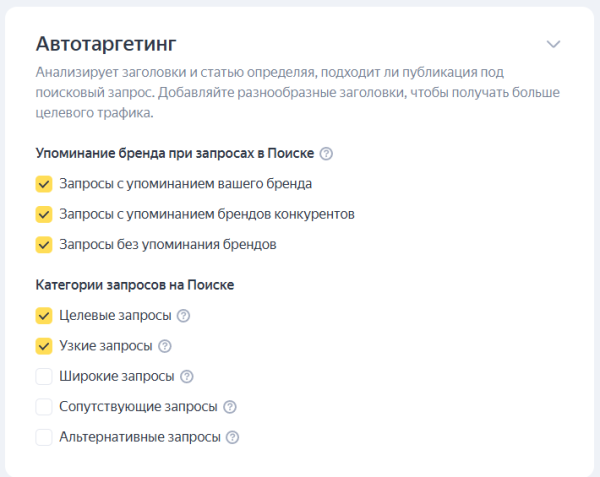 Автотаргетинг

Анализирует заголовки и статью определяя, подходит ли публикация под поисковый запрос. Добавляйте разнообразные заголовки, чтобы получать больше целевого трафика.

Упоминание бренда при запросах в Поиске

Запросы с упоминанием вашего бренда

Запросы с упоминанием брендов конкурентов

Запросы без упоминания брендов

Категории запросов на Поиске

Целевые запросы

Узкие запросы

Широкие запросы

Сопутствующие запросы

Альтернативные запросы